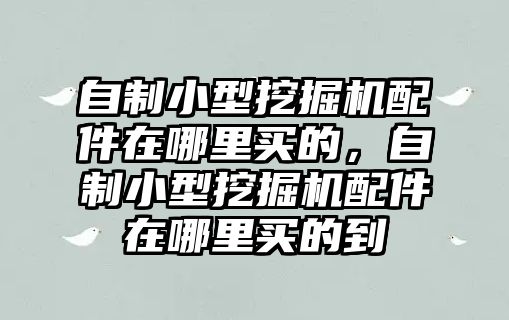 自制小型挖掘机配件在哪里买的，自制小型挖掘机配件在哪里买的到